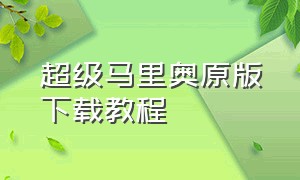 超级马里奥原版下载教程